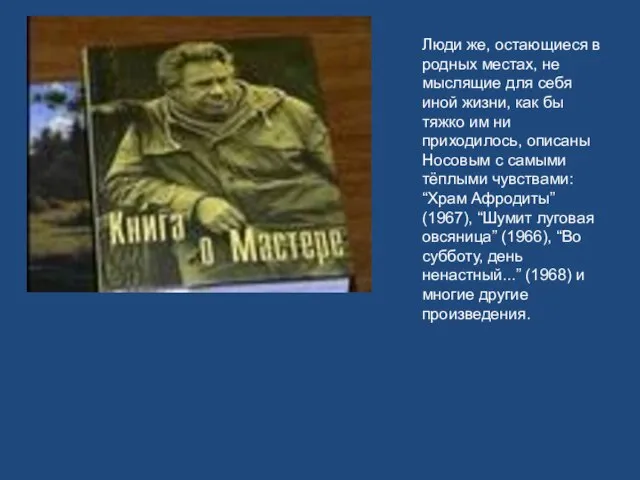 Книга о Мастере

Люди же, остающиеся в родных местах, не мыслящие для себя иной жизни, как бы тяжко им ни приходилось, описаны Носовым с самыми тёплыми чувствами: “Храм Афродиты” (1967), “Шумит луговая овсяница” (1966), “Во субботу, день ненастный...” (1968) и многие другие произведения.